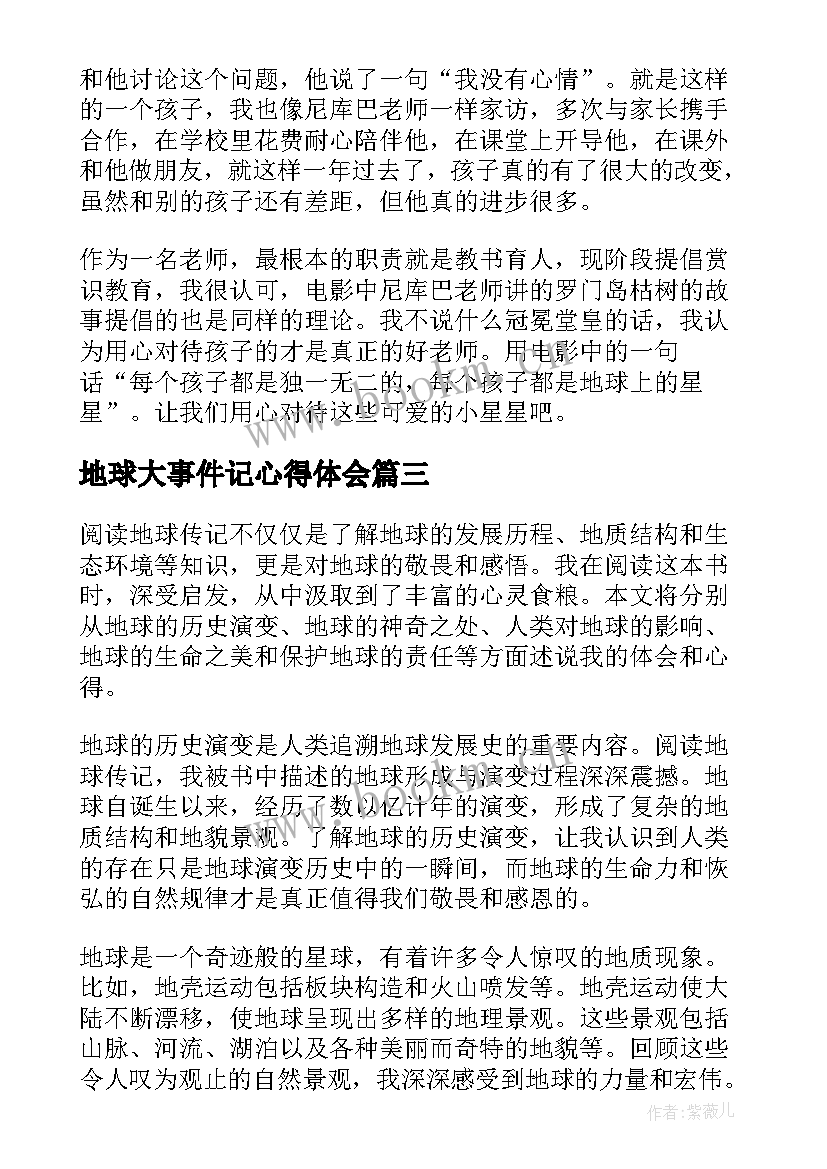 和他讨论这个问题，他说了一句“我没有心情”。就是这样的一个孩子，我也像尼库巴老师一样家访，多次与家长携手合作，在学校里花费耐心陪伴他，在课堂上开导他，在课外和他做朋友，就这样一年过去了，孩子真的有了很大的改变，虽然和别的孩子还有差距，但他真的进步很多。

作为一名老师，最根本的职责就是教书育人，现阶段提倡赏识教育，我很认可，电影中尼库巴老师讲的罗门岛枯树的故事提倡的也是同样的理论。我不说什么冠冕堂皇的话，我认为用心对待孩子的才是真正的好老师。用电影中的一句话“每个孩子都是独一无二的，每个孩子都是地球上的星星”。让我们用心对待这些可爱的小星星吧。

地球大事件记心得体会篇三

阅读地球传记不仅仅是了解地球的发展历程、地质结构和生态环境等知识，更是对地球的敬畏和感悟。我在阅读这本书时，深受启发，从中汲取到了丰富的心灵食粮。本文将分别从地球的历史演变、地球的神奇之处、人类对地球的影响、地球的生命之美和保护地球的责任等方面述说我的体会和心得。

地球的历史演变是人类追溯地球发展史的重要内容。阅读地球传记，我被书中描述的地球形成与演变过程深深震撼。地球自诞生以来，经历了数以亿计年的演变，形成了复杂的地质结构和地貌景观。了解地球的历史演变，让我认识到人类的存在只是地球演变历史中的一瞬间，而地球的生命力和恢弘的自然规律才是真正值得我们敬畏和感恩的。

地球是一个奇迹般的星球，有着许多令人惊叹的地质现象。比如，地壳运动包括板块构造和火山喷发等。地壳运动使大陆不断漂移，使地球呈现出多样的地理景观。这些景观包括山脉、河流、湖泊以及各种美丽而奇特的地貌等。回顾这些令人叹为观止的自然景观，我深深感受到地球的力量和宏伟。

作者:紫薇儿